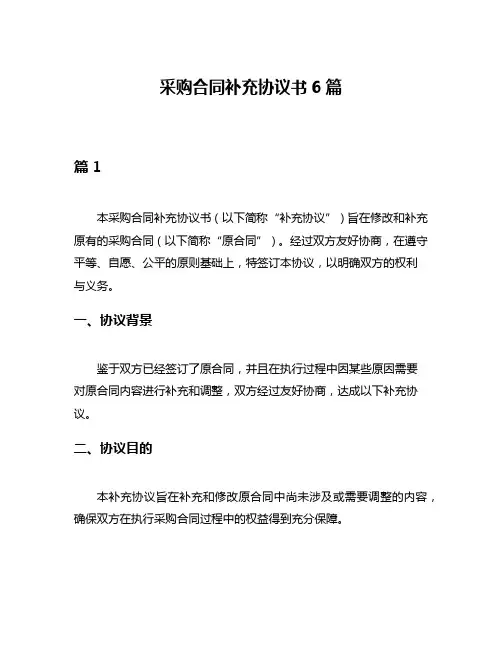 采购合同补充协议书 6 篇

篇 1

本采购合同补充协议书（以下简称“补充协议”）旨在修改和补充原有的采购合同（以下简称“原合同”）。经过双方友好协商，在遵守平等、自愿、公平的原则基础上，特签订本协议，以明确双方的权利与义务。

一、协议背景

鉴于双方已经签订了原合同，并且在执行过程中因某些原因需要对原合同内容进行补充和调整，双方经过友好协商，达成以下补充协议。

二、协议目的

本补充协议旨在补充和修改原合同中尚未涉及或需要调整的内容，确保双方在执行采购合同过程中的权益得到充分保障。